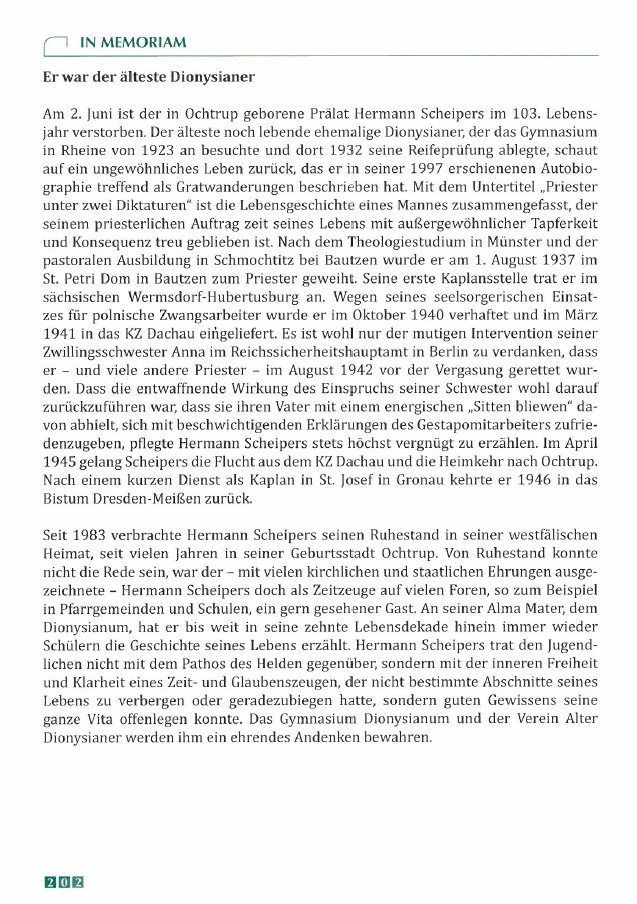 IN MEMORIAM

Er war der älteste Dionysianer

Am 2. Juni ist der in Ochtrup geborene Prälat Hermann Scheipers im 103. Lebensjahr verstorben. Der älteste noch lebende ehemalige Dionysianer, der das Gymnasium in Rheine von 1923 an besuchte und dort 1932 seine Reifeprüfung ablegte, schaut auf ein ungewöhnliches Leben zurück, das er in seiner 1997 erschienenen Autobiographie treffend als Gratwanderungen beschrieben hat. Mit dem Untertitel „Priester unter zwei Diktaturen" ist die Lebensgeschichte eines Mannes zusammengefasst, der seinem priesterlichen Auftrag zeit seines Lebens mit außergewöhnlicher Tapferkeit und Konsequenz treu geblieben ist. Nach dem Theologiestudium in Münster und der pastoralen Ausbildung in Schmochtitz bei Bautzen wurde er am 1. August 1937 im St. Petri Dom in Bautzen zum Priester geweiht. Seine erste Kaplansstelle trat er im sächsischen Wermsdorf-Hubertusburg an. Wegen seines seelsorgerischen Einsatzes für polnische Zwangsarbeiter wurde er im Oktober 1940 verhaftet und im März 1941 in das KZ Dachau eingeliefert. Es ist wohl nur der mutigen Intervention seiner Zwillingsschwester Anna im Reichssicherheitshauptamt in Berlin zu verdanken, dass er – und viele andere Priester – im August 1942 vor der Vergasung gerettet wurden. Dass die entwaffnende Wirkung des Einspruchs seiner Schwester wohl darauf zurückzuführen war, dass sie ihren Vater mit einem energischen „Sitten bliewen" davon abhielt, sich mit beschwichtigenden Erklärungen des Gestapomitarbeiters zufriedenzugeben, pflegte Hermann Scheipers stets höchst vergnügt zu erzählen. Im April 1945 gelang Scheipers die Flucht aus dem KZ Dachau und die Heimkehr nach Ochtrup. Nach einem kurzen Dienst als Kaplan in St. Josef in Gronau kehrte er 1946 in das Bistum Dresden-Meißen zurück.

Seit 1983 verbrachte Hermann Scheipers seinen Ruhestand in seiner westfälischen Heimat, seit vielen Jahren in seiner Geburtsstadt Ochtrup. Von Ruhestand konnte nicht die Rede sein, war der – mit vielen kirchlichen und staatlichen Ehrungen ausgezeichnete – Hermann Scheipers doch als Zeitzeuge auf vielen Foren, so zum Beispiel in Pfarrgemeinden und Schulen, ein gern gesehener Gast. An seiner Alma Mater, dem Dionysianum, hat er bis weit in seine zehnte Lebensdekade hinein immer wieder Schülern die Geschichte seines Lebens erzählt. Hermann Scheipers trat den Jugendlichen nicht mit dem Pathos des Helden gegenüber, sondern mit der inneren Freiheit und Klarheit eines Zeit- und Glaubenszeugen, der nicht bestimmte Abschnitte seines Lebens zu verbergen oder geradezubiegen hatte, sondern guten Gewissens seine ganze Vita offenlegen konnte. Das Gymnasium Dionysianum und der Verein Alter Dionysianer werden ihm ein ehrendes Andenken bewahren.

202